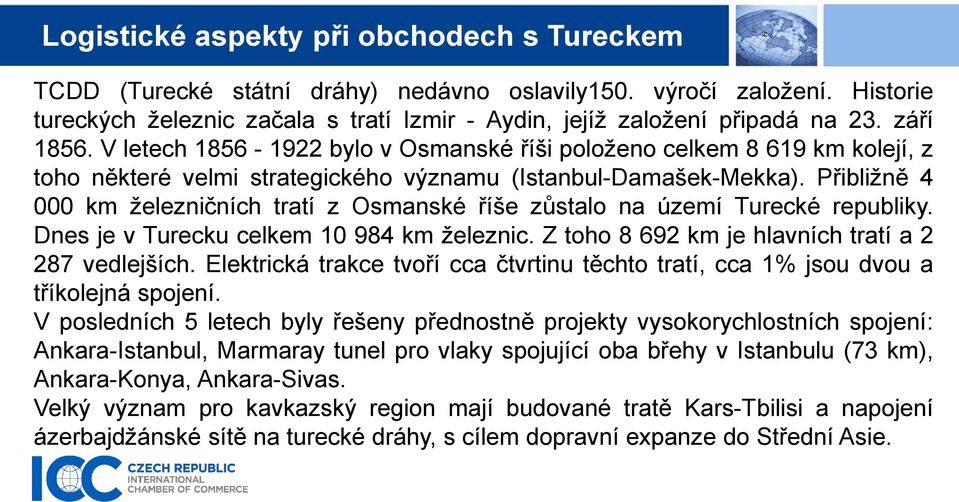 Logistické aspekty při obchodech s Tureckem

TCDD (Turecké státní dráhy) nedávno oslavily150. výročí založení. Historie tureckých železnic začala s tratí Izmir - Aydin, jejíž založení připadá na 23. září 1856. V letech 1856 - 1922 bylo v Osmanské říši položeno celkem 8 619 km kolejí, z toho některé velmi strategického významu (Istanbul-Damašek-Mekka). Přibližně 4 000 km železničních tratí z Osmanské říše zůstalo na území Turecké republiky. Dnes je v Turecku celkem 10 984 km železnic. Z toho 8 692 km je hlavních tratí a 2 287 vedlejších. Elektrická trakce tvoří cca čtvrtinu těchto tratí, cca 1% jsou dvou a tříkolejná spojení.
V posledních 5 letech byly řešeny přednostně projekty vysokorychlostních spojení: Ankara-Istanbul, Marmaray tunel pro vlaky spojující oba břehy v Istanbulu (73 km), Ankara-Konya, Ankara-Sivas.
Velký význam pro kavkazský region mají budované tratě Kars-Tbilisi a napojení ázerbajdžánské sítě na turecké dráhy, s cílem dopravní expanze do Střední Asie.

ICC CZECH REPUBLIC INTERNATIONAL CHAMBER OF COMMERCE